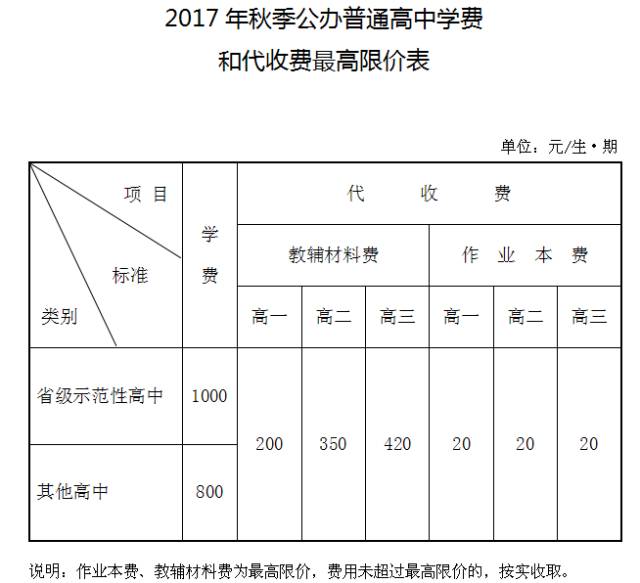 2017年秋季公办普通高中学费
和代收费最高限价表

单位：元/生·期

| 项目 标准 类别 | 学费 | 代收费 | | | | | |
|---|---|---|---|---|---|---|---|
| | | 教辅材料费 | | | 作业本费 | | |
| | | 高一 | 高二 | 高三 | 高一 | 高二 | 高三 |
| 省级示范性高中 | 1000 | 200 | 350 | 420 | 20 | 20 | 20 |
| 其他高中 | 800 | | | | | | |

说明：作业本费、教辅材料费为最高限价，费用未超过最高限价的，按实收取。